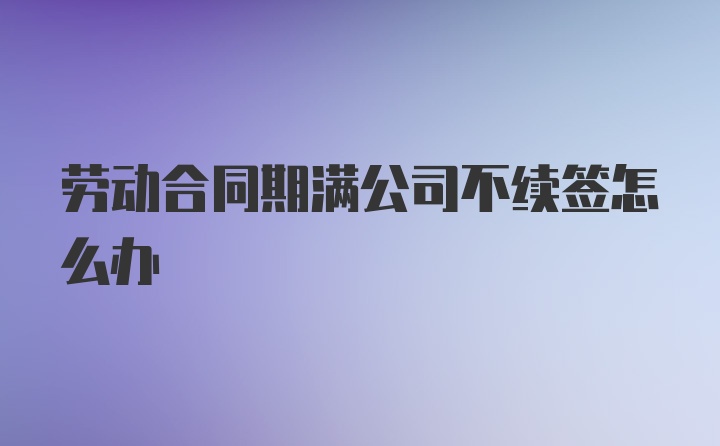 劳动合同期满公司不续签怎么办